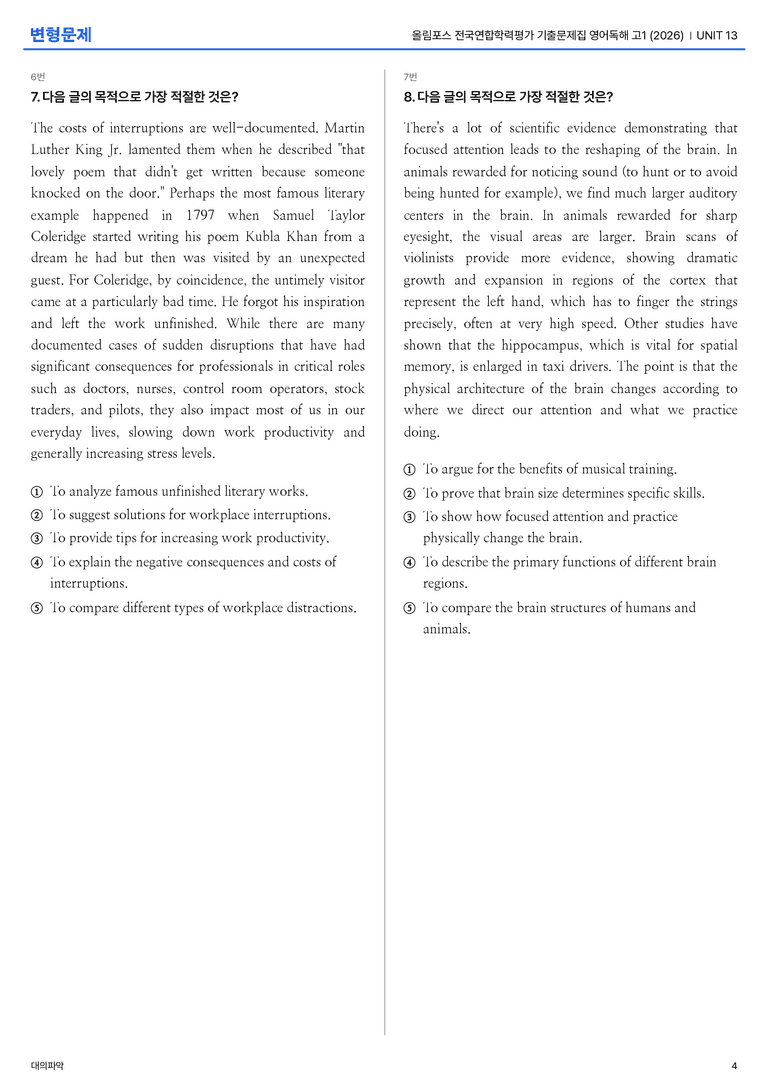 변형문제

올림포스 전국연합학력평가 기출문제집 영어독해 고1 (2026) | UNIT 13

6번

7. 다음 글의 목적으로 가장 적절한 것은?

The costs of interruptions are well-documented. Martin Luther King Jr. lamented them when he described "that lovely poem that didn't get written because someone knocked on the door." Perhaps the most famous literary example happened in 1797 when Samuel Taylor Coleridge started writing his poem Kubla Khan from a dream he had but then was visited by an unexpected guest. For Coleridge, by coincidence, the untimely visitor came at a particularly bad time. He forgot his inspiration and left the work unfinished. While there are many documented cases of sudden disruptions that have had significant consequences for professionals in critical roles such as doctors, nurses, control room operators, stock traders, and pilots, they also impact most of us in our everyday lives, slowing down work productivity and generally increasing stress levels.

① To analyze famous unfinished literary works.
② To suggest solutions for workplace interruptions.
③ To provide tips for increasing work productivity.
④ To explain the negative consequences and costs of interruptions.
⑤ To compare different types of workplace distractions.

7번

8. 다음 글의 목적으로 가장 적절한 것은?

There's a lot of scientific evidence demonstrating that focused attention leads to the reshaping of the brain. In animals rewarded for noticing sound (to hunt or to avoid being hunted for example), we find much larger auditory centers in the brain. In animals rewarded for sharp eyesight, the visual areas are larger. Brain scans of violinists provide more evidence, showing dramatic growth and expansion in regions of the cortex that represent the left hand, which has to finger the strings precisely, often at very high speed. Other studies have shown that the hippocampus, which is vital for spatial memory, is enlarged in taxi drivers. The point is that the physical architecture of the brain changes according to where we direct our attention and what we practice doing.

① To argue for the benefits of musical training.
② To prove that brain size determines specific skills.
③ To show how focused attention and practice physically change the brain.
④ To describe the primary functions of different brain regions.
⑤ To compare the brain structures of humans and animals.

대의파악

4